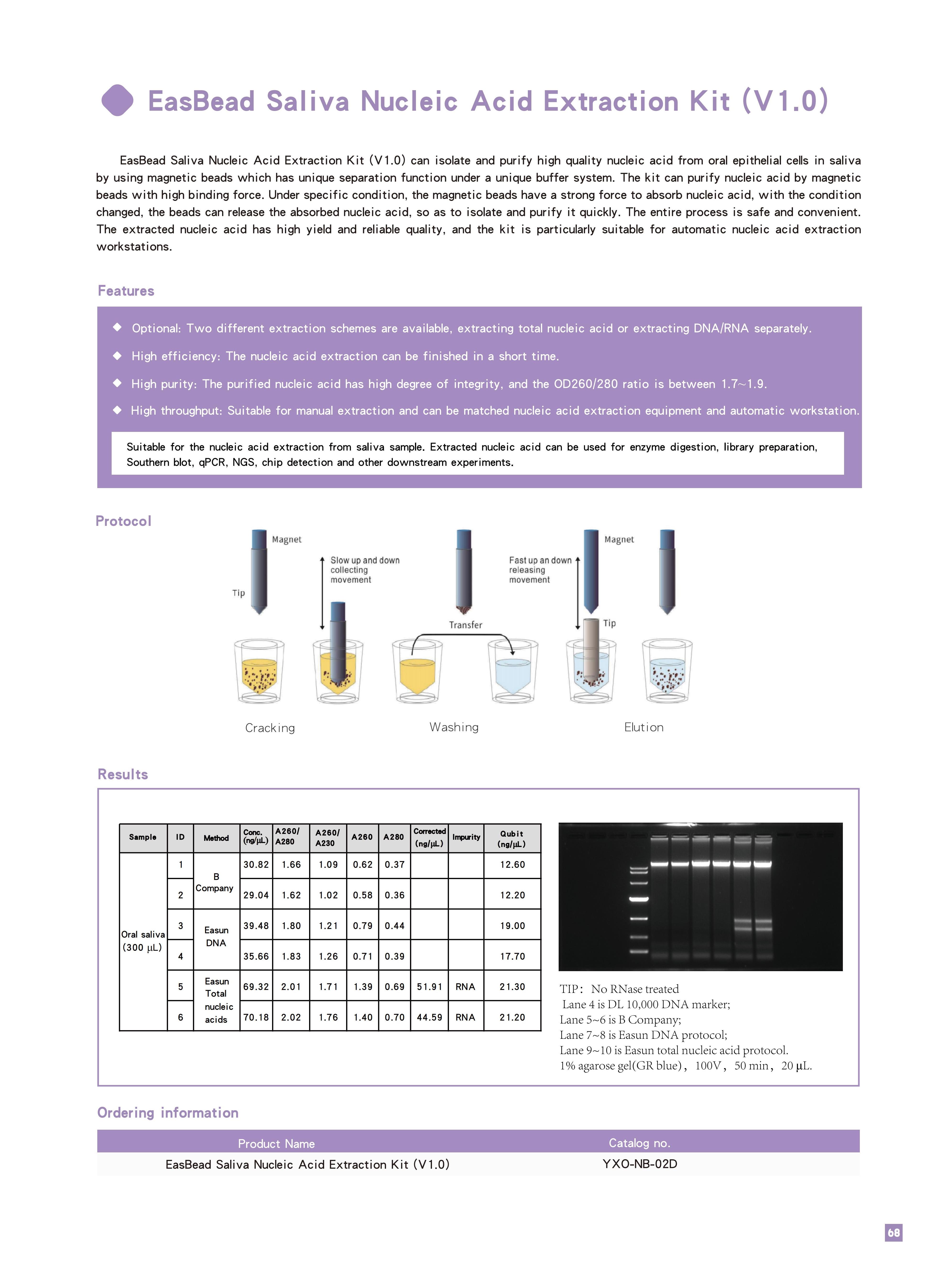 EasBead Saliva Nucleic Acid Extraction Kit (V1.0)

EasBead Saliva Nucleic Acid Extraction Kit (V1.0) can isolate and purify high quality nucleic acid from oral epithelial cells in saliva by using magnetic beads which has unique separation function under a unique buffer system. The kit can purify nucleic acid by magnetic beads with high binding force. Under specific condition, the magnetic beads have a strong force to absorb nucleic acid, with the condition changed, the beads can release the absorbed nucleic acid, so as to isolate and purify it quickly. The entire process is safe and convenient. The extracted nucleic acid has high yield and reliable quality, and the kit is particularly suitable for automatic nucleic acid extraction workstations.

Features

◆ Optional: Two different extraction schemes are available, extracting total nucleic acid or extracting DNA/RNA separately.

◆ High efficiency: The nucleic acid extraction can be finished in a short time.

◆ High purity: The purified nucleic acid has high degree of integrity, and the OD260/280 ratio is between 1.7~1.9.

◆ High throughput: Suitable for manual extraction and can be matched nucleic acid extraction equipment and automatic workstation.

Suitable for the nucleic acid extraction from saliva sample. Extracted nucleic acid can be used for enzyme digestion, library preparation, Southern blot, qPCR, NGS, chip detection and other downstream experiments.

Protocol

Magnet
Tip
Slow up and down collecting movement
Transfer
Fast up an down releasing movement
Magnet
Tip
Cracking
Washing
Elution

Results

| Sample | ID | Method | Conc. (ng/μL) | A260/ A280 | A260/ A230 | A260 | A280 | Corrected (ng/μL) | Impurity | Qubit (ng/μL) |
|---|---|---|---|---|---|---|---|---|---|---|
| Oral saliva (300 μL) | 1 | B Company | 30.82 | 1.66 | 1.09 | 0.62 | 0.37 | | | 12.60 |
| | 2 | | 29.04 | 1.62 | 1.02 | 0.58 | 0.36 | | | 12.20 |
| | 3 | Easun DNA | 39.48 | 1.80 | 1.21 | 0.79 | 0.44 | | | 19.00 |
| | 4 | | 35.66 | 1.83 | 1.26 | 0.71 | 0.39 | | | 17.70 |
| | 5 | Easun Total nucleic acids | 69.32 | 2.01 | 1.71 | 1.39 | 0.69 | 51.91 | RNA | 21.30 |
| | 6 | | 70.18 | 2.02 | 1.76 | 1.40 | 0.70 | 44.59 | RNA | 21.20 |

TIP: No RNase treated
Lane 4 is DL 10,000 DNA marker;
Lane 5~6 is B Company;
Lane 7~8 is Easun DNA protocol;
Lane 9~10 is Easun total nucleic acid protocol.
1% agarose gel(GR blue), 100V, 50 min, 20 μL.

Ordering information

| Product Name | Catalog no. |
|---|---|
| EasBead Saliva Nucleic Acid Extraction Kit (V1.0) | YXO-NB-02D |

68